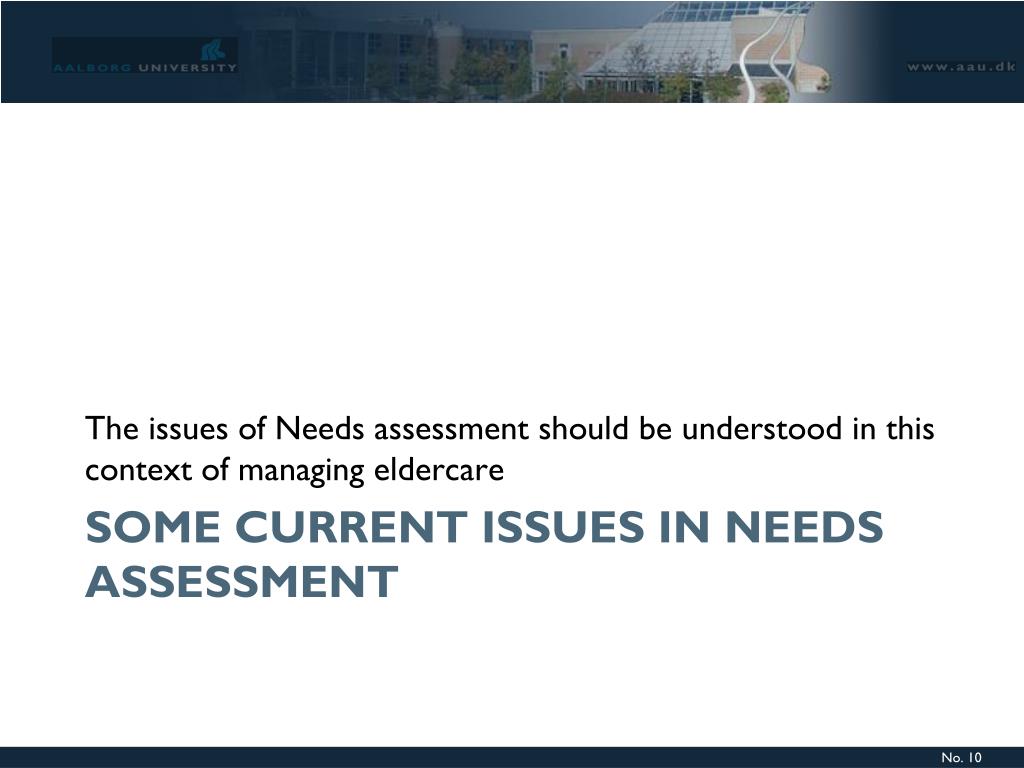 AALBORG UNIVERSITY

www.aau.dk

The issues of Needs assessment should be understood in this context of managing eldercare

SOME CURRENT ISSUES IN NEEDS ASSESSMENT

No. 10